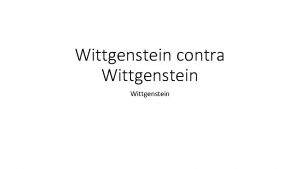 Wittgenstein contra Wittgenstein

Wittgenstein